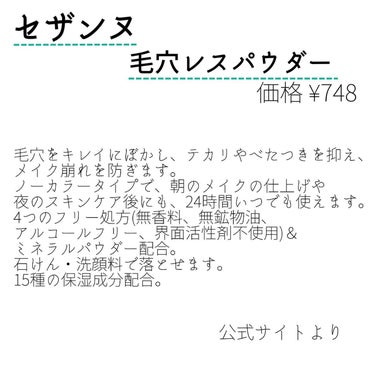 セザンヌ

毛穴レスパウダー

価格 ¥748

毛穴をキレイにぼかし、テカリやべたつきを抑え、メイク崩れを防ぎます。
ノーカラータイプで、朝のメイクの仕上げや夜のスキンケア後にも、24時間いつでも使えます。
4つのフリー処方(無香料、無鉱物油、アルコールフリー、界面活性剤不使用)＆ミネラルパウダー配合。
石けん・洗顔料で落とせます。
15種の保湿成分配合。

公式サイトより